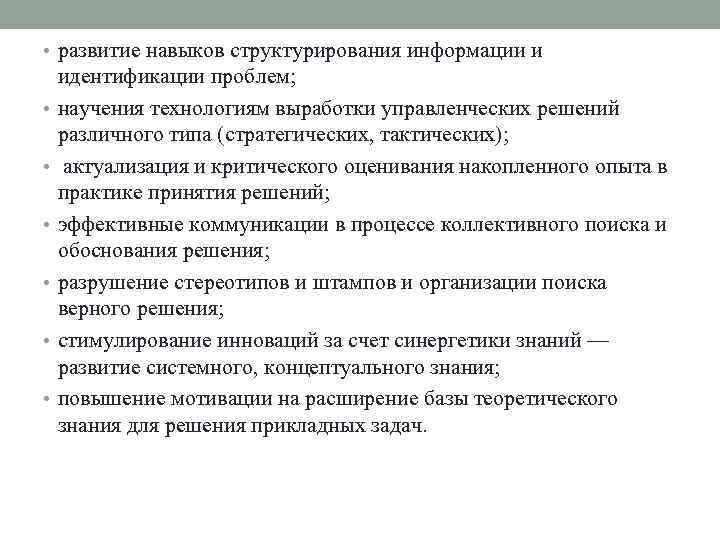 • развитие навыков структурирования информации и идентификации проблем;
• научения технологиям выработки управленческих решений различного типа (стратегических, тактических);
• актуализация и критического оценивания накопленного опыта в практике принятия решений;
• эффективные коммуникации в процессе коллективного поиска и обоснования решения;
• разрушение стереотипов и штампов и организации поиска верного решения;
• стимулирование инноваций за счет синергетики знаний — развитие системного, концептуального знания;
• повышение мотивации на расширение базы теоретического знания для решения прикладных задач.